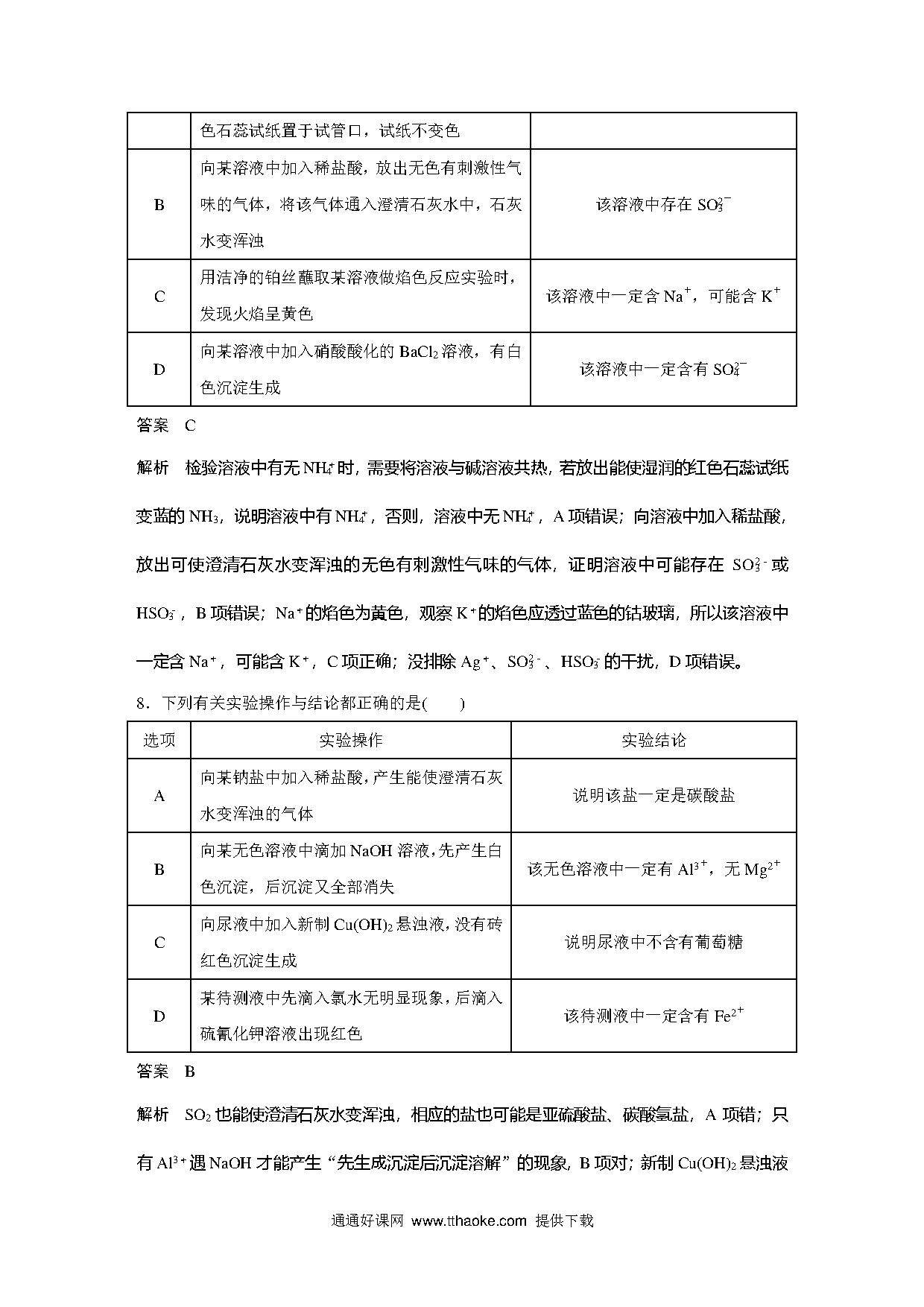 |  | 色石蕊试纸置于试管口，试纸不变色 |  |
|---|---|---|
| B | 向某溶液中加入稀盐酸，放出无色有刺激性气味的气体，将该气体通入澄清石灰水中，石灰水变浑浊 | 该溶液中存在 $SO_3^{2-}$ |
| C | 用洁净的铂丝蘸取某溶液做焰色反应实验时，发现火焰呈黄色 | 该溶液中一定含 $Na^+$，可能含 $K^+$ |
| D | 向某溶液中加入硝酸酸化的 $BaCl_2$ 溶液，有白色沉淀生成 | 该溶液中一定含有 $SO_4^{2-}$ |

答案 C

解析 检验溶液中有无 $NH_4^+$ 时，需要将溶液与碱溶液共热，若放出能使湿润的红色石蕊试纸变蓝的 $NH_3$，说明溶液中有 $NH_4^+$，否则，溶液中无 $NH_4^+$，A 项错误；向溶液中加入稀盐酸，放出可使澄清石灰水变浑浊的无色有刺激性气味的气体，证明溶液中可能存在 $SO_3^{2-}$ 或 $HSO_3^-$，B 项错误；$Na^+$ 的焰色为黄色，观察 $K^+$ 的焰色应透过蓝色的钴玻璃，所以该溶液中一定含 $Na^+$，可能含 $K^+$，C 项正确；没排除 $Ag^+$、$SO_3^{2-}$、$HSO_3^-$ 的干扰，D 项错误。

8．下列有关实验操作与结论都正确的是(　　)

| 选项 | 实验操作 | 实验结论 |
|---|---|---|
| A | 向某钠盐中加入稀盐酸，产生能使澄清石灰水变浑浊的气体 | 说明该盐一定是碳酸盐 |
| B | 向某无色溶液中滴加 NaOH 溶液，先产生白色沉淀，后沉淀又全部消失 | 该无色溶液中一定有 $Al^{3+}$，无 $Mg^{2+}$ |
| C | 向尿液中加入新制 $Cu(OH)_2$ 悬浊液，没有砖红色沉淀生成 | 说明尿液中不含有葡萄糖 |
| D | 某待测液中先滴入氯水无明显现象，后滴入硫氰化钾溶液出现红色 | 该待测液中一定含有 $Fe^{2+}$ |

答案 B

解析 $SO_2$ 也能使澄清石灰水变浑浊，相应的盐也可能是亚硫酸盐、碳酸氢盐，A 项错；只有 $Al^{3+}$ 遇 NaOH 才能产生“先生成沉淀后沉淀溶解”的现象，B 项对；新制 $Cu(OH)_2$ 悬浊液

通通好课网 www.tthaoke.com 提供下载